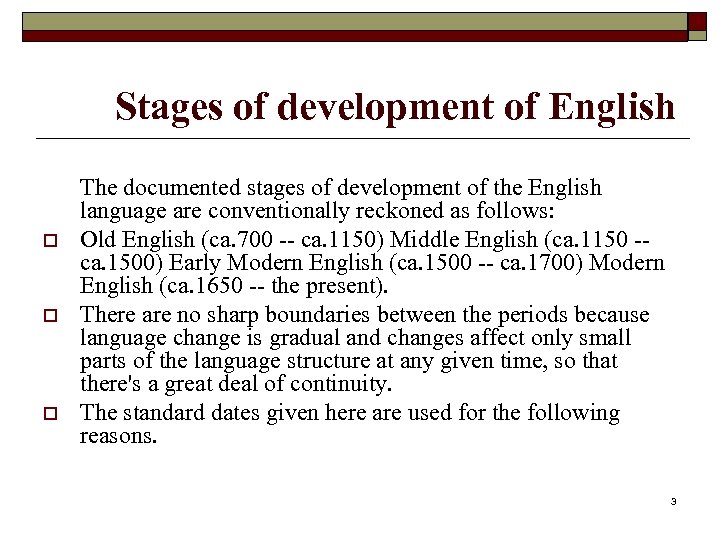 Stages of development of English

The documented stages of development of the English language are conventionally reckoned as follows:

Old English (ca.700 -- ca.1150) Middle English (ca.1150 -- ca.1500) Early Modern English (ca.1500 -- ca.1700) Modern English (ca.1650 -- the present).

There are no sharp boundaries between the periods because language change is gradual and changes affect only small parts of the language structure at any given time, so that there's a great deal of continuity.

The standard dates given here are used for the following reasons.

3